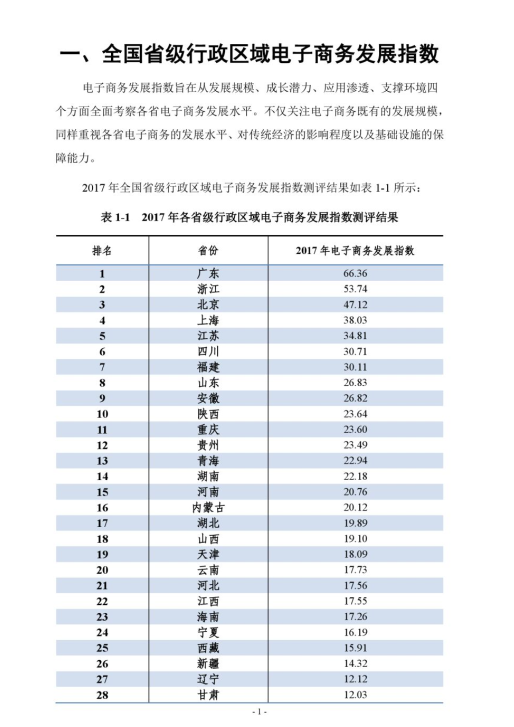 一、全国省级行政区域电子商务发展指数

电子商务发展指数旨在从发展规模、成长潜力、应用渗透、支撑环境四个方面全面考察各省电子商务发展水平。不仅关注电子商务既有的发展规模，同样重视各省电子商务的发展水平、对传统经济的影响程度以及基础设施的保障能力。

2017 年全国省级行政区域电子商务发展指数测评结果如表 1-1 所示：

表 1-1　2017 年各省级行政区域电子商务发展指数测评结果

| 排名 | 省份 | 2017 年电子商务发展指数 |
|---|---|---|
| 1 | 广东 | 66.36 |
| 2 | 浙江 | 53.74 |
| 3 | 北京 | 47.12 |
| 4 | 上海 | 38.03 |
| 5 | 江苏 | 34.81 |
| 6 | 四川 | 30.71 |
| 7 | 福建 | 30.11 |
| 8 | 山东 | 26.83 |
| 9 | 安徽 | 26.82 |
| 10 | 陕西 | 23.64 |
| 11 | 重庆 | 23.60 |
| 12 | 贵州 | 23.49 |
| 13 | 青海 | 22.94 |
| 14 | 湖南 | 22.18 |
| 15 | 河南 | 20.76 |
| 16 | 内蒙古 | 20.12 |
| 17 | 湖北 | 19.89 |
| 18 | 山西 | 19.10 |
| 19 | 天津 | 18.09 |
| 20 | 云南 | 17.73 |
| 21 | 河北 | 17.56 |
| 22 | 江西 | 17.55 |
| 23 | 海南 | 17.26 |
| 24 | 宁夏 | 16.19 |
| 25 | 西藏 | 15.91 |
| 26 | 新疆 | 14.32 |
| 27 | 辽宁 | 12.12 |
| 28 | 甘肃 | 12.03 |

- 1 -